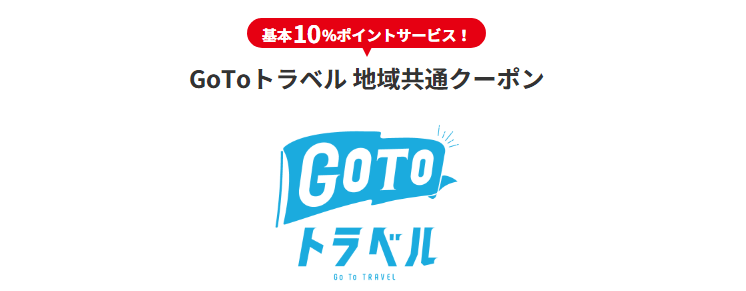 基本10%ポイントサービス！

GoToトラベル 地域共通クーポン

GOTO
トラベル
Go To TRAVEL